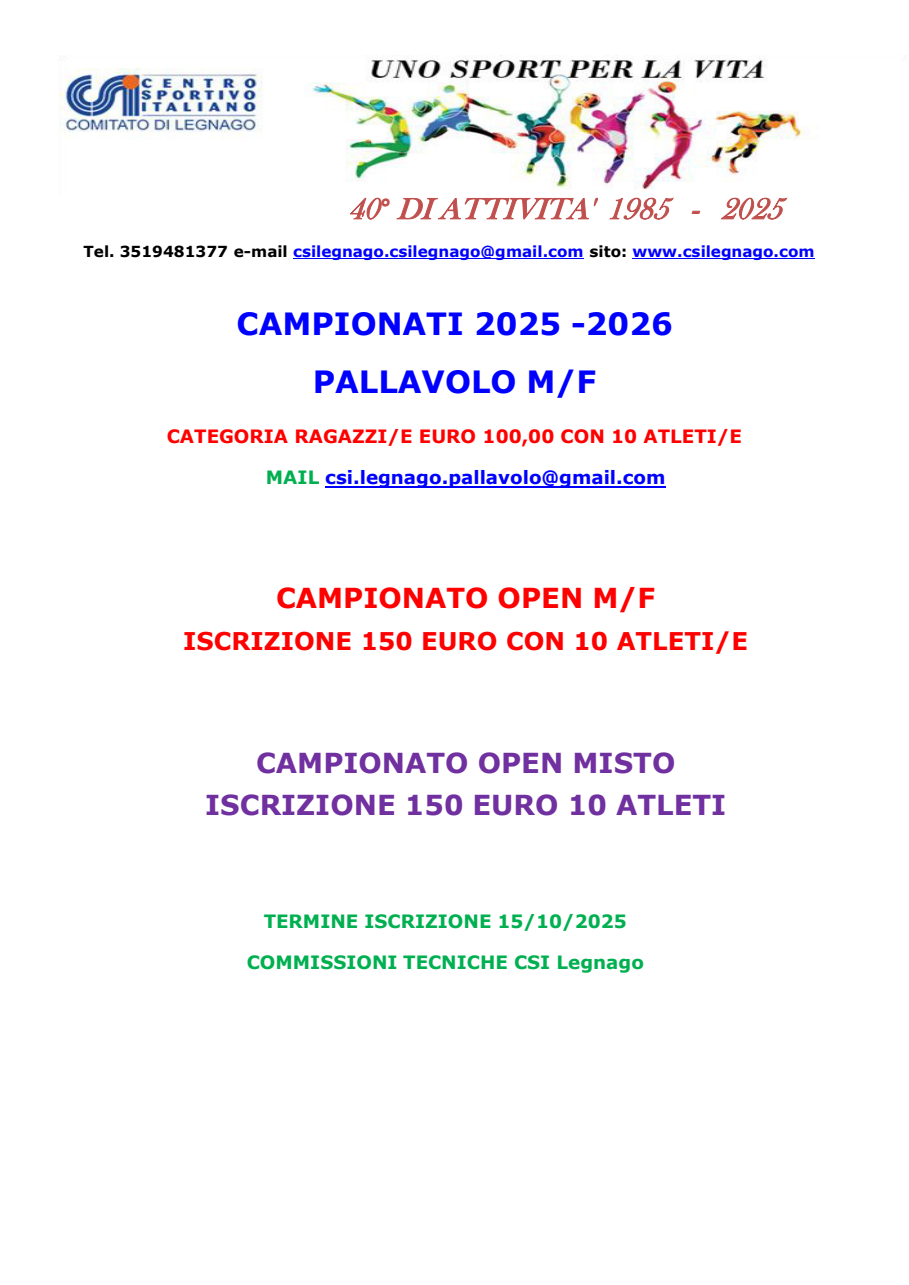 CSI CENTRO SPORTIVO ITALIANO
COMITATO DI LEGNAGO

UNO SPORT PER LA VITA

40° DI ATTIVITA' 1985 - 2025

Tel. 3519481377 e-mail csilegnago.csilegnago@gmail.com sito: www.csilegnago.com

CAMPIONATI 2025 -2026

PALLAVOLO M/F

CATEGORIA RAGAZZI/E EURO 100,00 CON 10 ATLETI/E

MAIL csi.legnago.pallavolo@gmail.com

CAMPIONATO OPEN M/F
ISCRIZIONE 150 EURO CON 10 ATLETI/E

CAMPIONATO OPEN MISTO
ISCRIZIONE 150 EURO 10 ATLETI

TERMINE ISCRIZIONE 15/10/2025

COMMISSIONI TECNICHE CSI Legnago